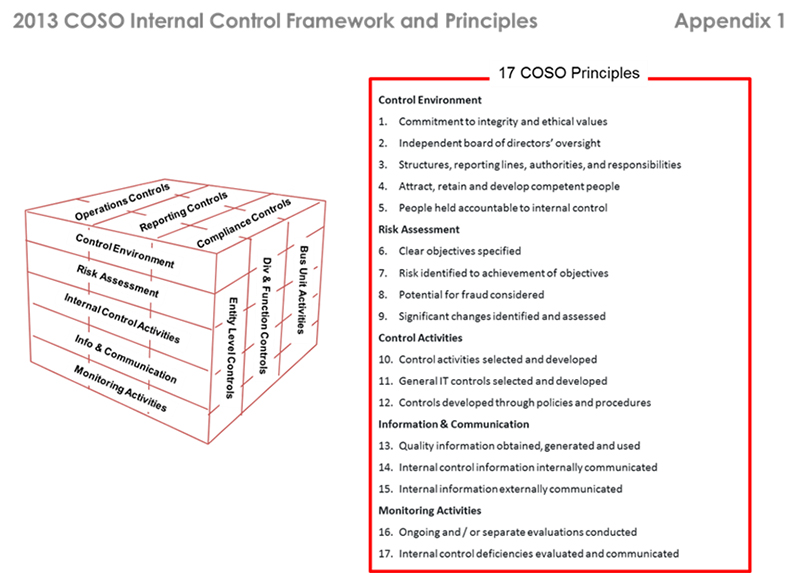 2013 COSO Internal Control Framework and Principles

Appendix 1

Operations Controls
Reporting Controls
Compliance Controls
Control Environment
Risk Assessment
Internal Control Activities
Info & Communication
Monitoring Activities
Entity Level Controls
Div & Function Controls
Bus Unit Activities

17 COSO Principles

Control Environment
1. Commitment to integrity and ethical values
2. Independent board of directors' oversight
3. Structures, reporting lines, authorities, and responsibilities
4. Attract, retain and develop competent people
5. People held accountable to internal control

Risk Assessment
6. Clear objectives specified
7. Risk identified to achievement of objectives
8. Potential for fraud considered
9. Significant changes identified and assessed

Control Activities
10. Control activities selected and developed
11. General IT controls selected and developed
12. Controls developed through policies and procedures

Information & Communication
13. Quality information obtained, generated and used
14. Internal control information internally communicated
15. Internal information externally communicated

Monitoring Activities
16. Ongoing and / or separate evaluations conducted
17. Internal control deficiencies evaluated and communicated